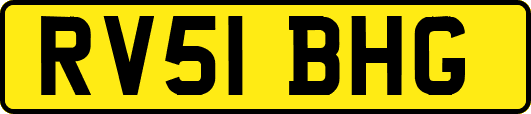 RV51 BHG